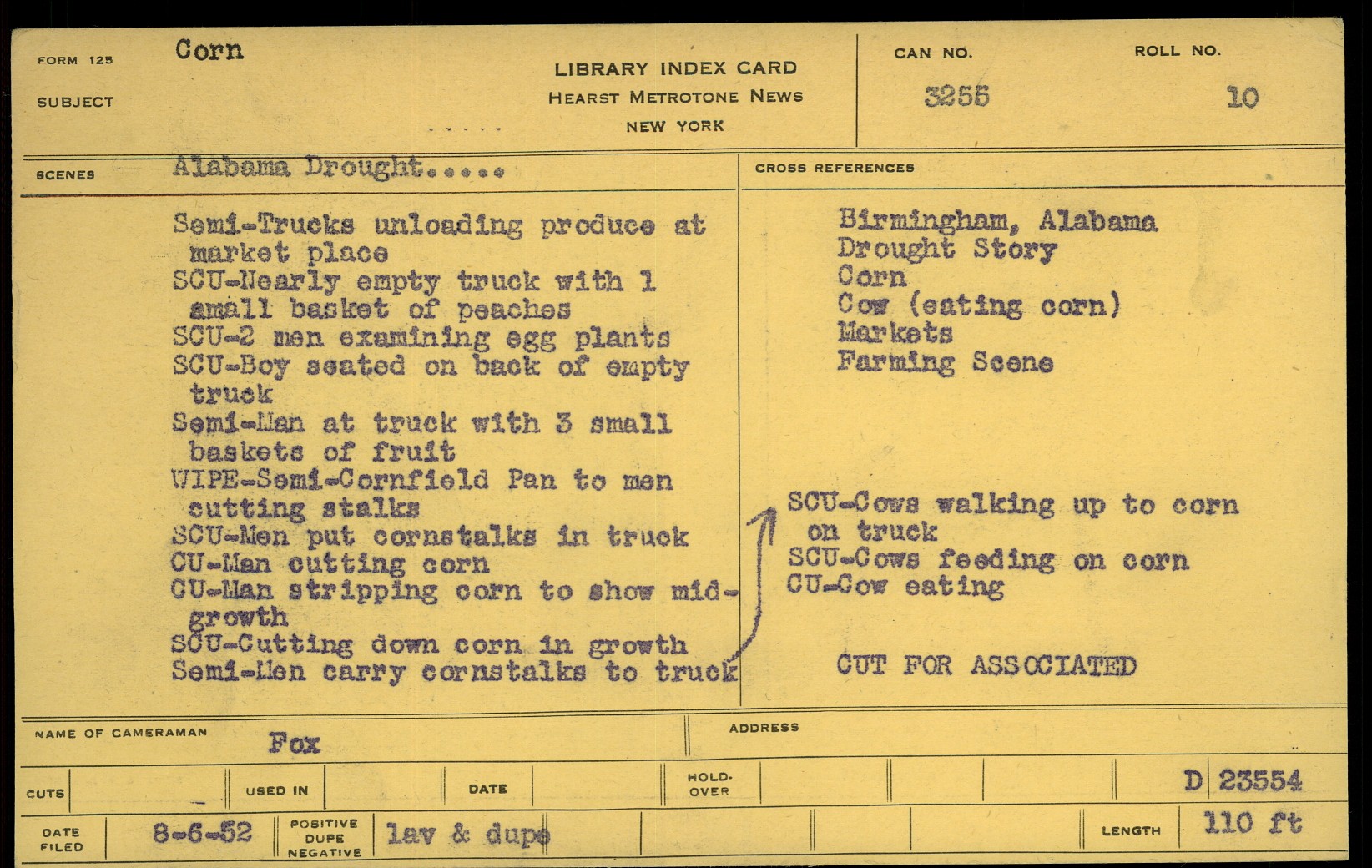 FORM 125
SUBJECT
Corn

LIBRARY INDEX CARD
HEARST METROTONE NEWS
NEW YORK

CAN NO.
3255

ROLL NO.
10

SCENES
Alabama Drought.....

Semi-Trucks unloading produce at market place
SCU-Nearly empty truck with 1 small basket of peaches
SCU-2 men examining egg plants
SCU-Boy seated on back of empty truck
Semi-Man at truck with 3 small baskets of fruit
WIPE-Semi-Cornfield Pan to men cutting stalks
SCU-Men put cornstalks in truck
CU-Man cutting corn
CU-Man stripping corn to show mid-growth
SCU-Cutting down corn in growth
Semi-Men carry cornstalks to truck

CROSS REFERENCES
Birmingham, Alabama
Drought Story
Corn
Cow (eating corn)
Markets
Farming Scene

SCU-Cows walking up to corn on truck
SCU-Cows feeding on corn
CU-Cow eating

CUT FOR ASSOCIATED

NAME OF CAMERAMAN
Fox
ADDRESS

CUTS
USED IN
DATE
HOLD-OVER
D 23554

DATE FILED
8-6-52
POSITIVE DUPE NEGATIVE
lav & dupe
LENGTH
110 ft